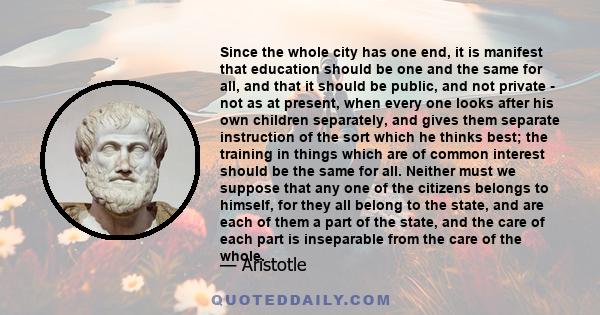 Since the whole city has one end, it is manifest that education should be one and the same for all, and that it should be public, and not private - not as at present, when every one looks after his own children separately, and gives them separate instruction of the sort which he thinks best; the training in things which are of common interest should be the same for all. Neither must we suppose that any one of the citizens belongs to himself, for they all belong to the state, and are each of them a part of the state, and the care of each part is inseparable from the care of the whole.

— Aristotle

QUOTEDDAILY.COM